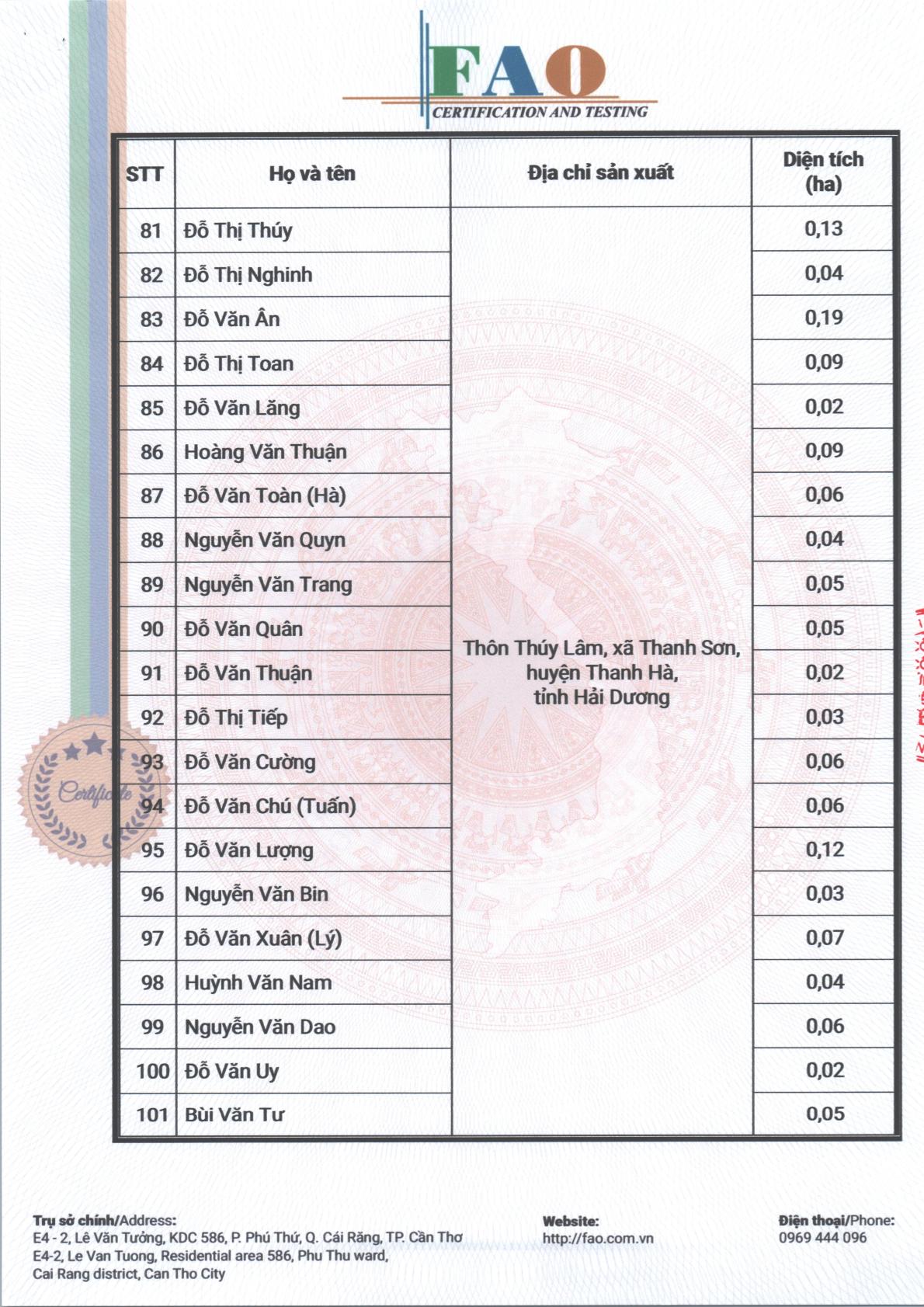 FAO
CERTIFICATION AND TESTING

| STT | Họ và tên | Địa chỉ sản xuất | Diện tích (ha) |
|---|---|---|---|
| 81 | Đỗ Thị Thúy | Thôn Thúy Lâm, xã Thanh Sơn, huyện Thanh Hà, tỉnh Hải Dương | 0,13 |
| 82 | Đỗ Thị Nghinh | | 0,04 |
| 83 | Đỗ Văn Ân | | 0,19 |
| 84 | Đỗ Thị Toan | | 0,09 |
| 85 | Đỗ Văn Lăng | | 0,02 |
| 86 | Hoàng Văn Thuận | | 0,09 |
| 87 | Đỗ Văn Toàn (Hà) | | 0,06 |
| 88 | Nguyễn Văn Quyn | | 0,04 |
| 89 | Nguyễn Văn Trang | | 0,05 |
| 90 | Đỗ Văn Quân | | 0,05 |
| 91 | Đỗ Văn Thuận | | 0,02 |
| 92 | Đỗ Thị Tiếp | | 0,03 |
| 93 | Đỗ Văn Cường | | 0,06 |
| 94 | Đỗ Văn Chú (Tuấn) | | 0,06 |
| 95 | Đỗ Văn Lượng | | 0,12 |
| 96 | Nguyễn Văn Bin | | 0,03 |
| 97 | Đỗ Văn Xuân (Lý) | | 0,07 |
| 98 | Huỳnh Văn Nam | | 0,04 |
| 99 | Nguyễn Văn Dao | | 0,06 |
| 100 | Đỗ Văn Uy | | 0,02 |
| 101 | Bùi Văn Tư | | 0,05 |

Certificate

Trụ sở chính/Address:
E4 - 2, Lê Văn Tưởng, KDC 586, P. Phú Thứ, Q. Cái Răng, TP. Cần Thơ
E4-2, Le Van Tuong, Residential area 586, Phu Thu ward, Cai Rang district, Can Tho City

Website:
http://fao.com.vn

Điện thoại/Phone:
0969 444 096